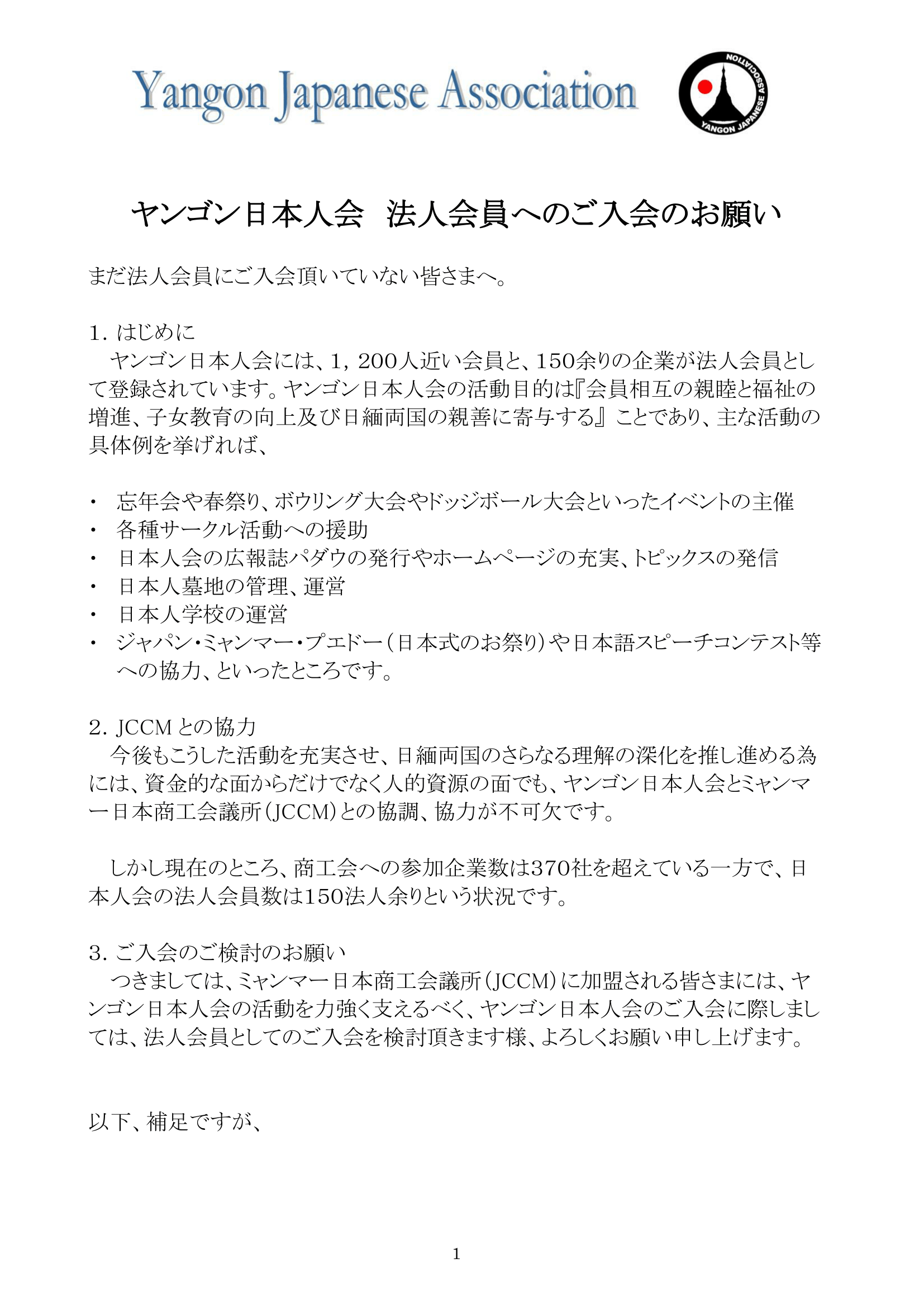 Yangon Japanese Association

YANGON JAPANESE ASSOCIATION

ヤンゴン日本人会　法人会員へのご入会のお願い

まだ法人会員にご入会頂いていない皆さまへ。

1. はじめに
　ヤンゴン日本人会には、1，200人近い会員と、150余りの企業が法人会員として登録されています。ヤンゴン日本人会の活動目的は『会員相互の親睦と福祉の増進、子女教育の向上及び日緬両国の親善に寄与する』ことであり、主な活動の具体例を挙げれば、

・　忘年会や春祭り、ボウリング大会やドッジボール大会といったイベントの主催
・　各種サークル活動への援助
・　日本人会の広報誌パダウの発行やホームページの充実、トピックスの発信
・　日本人墓地の管理、運営
・　日本人学校の運営
・　ジャパン・ミャンマー・プエドー（日本式のお祭り）や日本語スピーチコンテスト等への協力、といったところです。

2. JCCMとの協力
　今後もこうした活動を充実させ、日緬両国のさらなる理解の深化を推し進める為には、資金的な面からだけでなく人的資源の面でも、ヤンゴン日本人会とミャンマー日本商工会議所（JCCM）との協調、協力が不可欠です。

　しかし現在のところ、商工会への参加企業数は370社を超えている一方で、日本人会の法人会員数は150法人余りという状況です。

3. ご入会のご検討のお願い
　つきましては、ミャンマー日本商工会議所（JCCM）に加盟される皆さまには、ヤンゴン日本人会の活動を力強く支えるべく、ヤンゴン日本人会のご入会に際しましては、法人会員としてのご入会を検討頂きます様、よろしくお願い申し上げます。

以下、補足ですが、

1